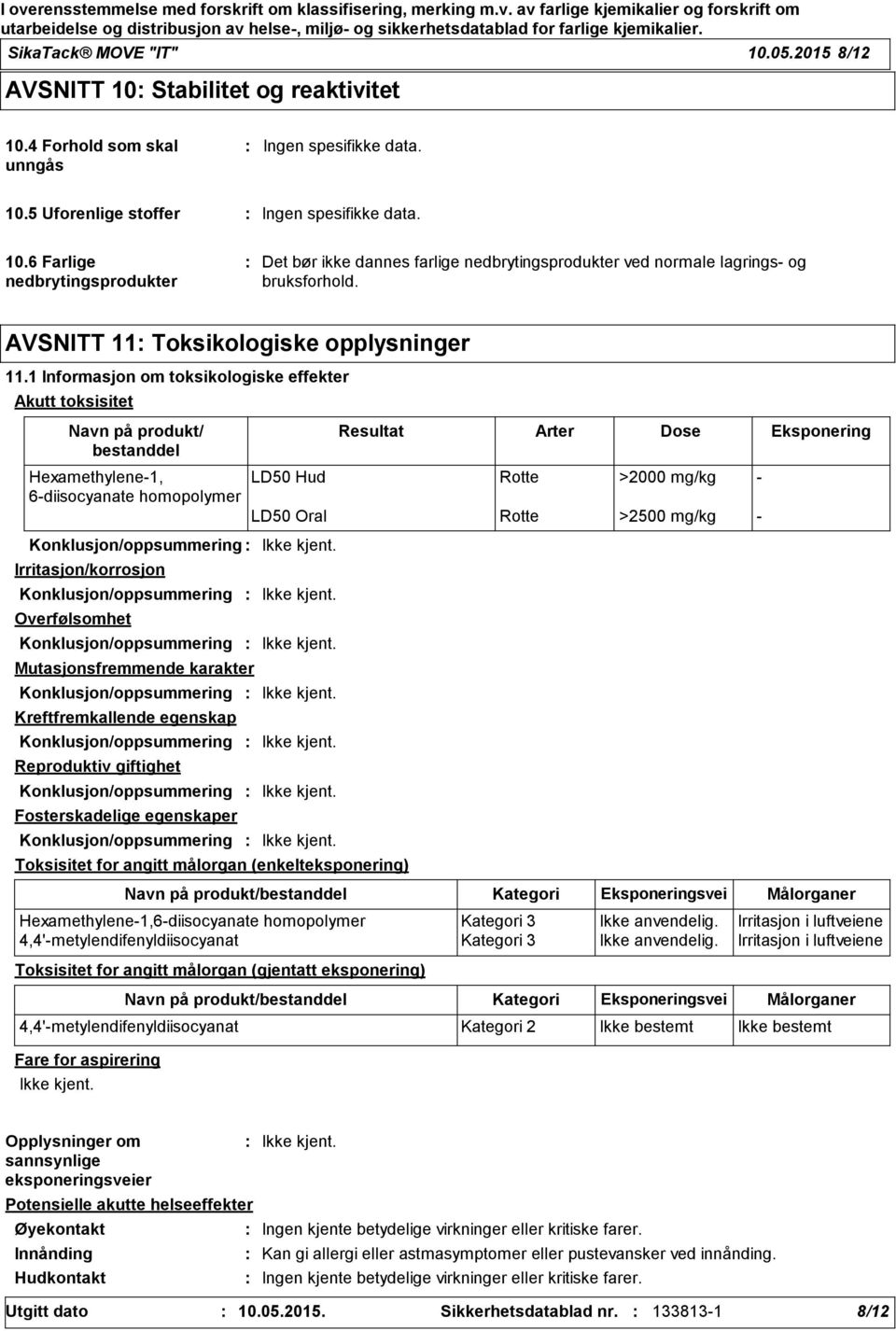 I overensstemmelse med forskrift om klassifisering, merking m.v. av farlige kjemikalier og forskrift om utarbeidelse og distribusjon av helse-, miljø- og sikkerhetsdatablad for farlige kjemikalier.
SikaTack® MOVE "IT" 10.05.2015 8/12

AVSNITT 10: Stabilitet og reaktivitet

10.4 Forhold som skal unngås : Ingen spesifikke data.

10.5 Uforenlige stoffer : Ingen spesifikke data.

10.6 Farlige nedbrytingsprodukter : Det bør ikke dannes farlige nedbrytingsprodukter ved normale lagrings- og bruksforhold.

AVSNITT 11: Toksikologiske opplysninger

11.1 Informasjon om toksikologiske effekter

Akutt toksisitet

| Navn på produkt/ bestanddel | Resultat | Arter | Dose | Eksponering |
|---|---|---|---|---|
| Hexamethylene-1, 6-diisocyanate homopolymer | LD50 Hud | Rotte | >2000 mg/kg | - |
| | LD50 Oral | Rotte | >2500 mg/kg | - |

Konklusjon/oppsummering : Ikke kjent.

Irritasjon/korrosjon
Konklusjon/oppsummering : Ikke kjent.

Overfølsomhet
Konklusjon/oppsummering : Ikke kjent.

Mutasjonsfremmende karakter
Konklusjon/oppsummering : Ikke kjent.

Kreftfremkallende egenskap
Konklusjon/oppsummering : Ikke kjent.

Reproduktiv giftighet
Konklusjon/oppsummering : Ikke kjent.

Fosterskadelige egenskaper
Konklusjon/oppsummering : Ikke kjent.

Toksisitet for angitt målorgan (enkelteksponering)

| Navn på produkt/bestanddel | Kategori | Eksponeringsvei | Målorganer |
|---|---|---|---|
| Hexamethylene-1,6-diisocyanate homopolymer | Kategori 3 | Ikke anvendelig. | Irritasjon i luftveiene |
| 4,4'-metylendifenyldiisocyanat | Kategori 3 | Ikke anvendelig. | Irritasjon i luftveiene |

Toksisitet for angitt målorgan (gjentatt eksponering)

| Navn på produkt/bestanddel | Kategori | Eksponeringsvei | Målorganer |
|---|---|---|---|
| 4,4'-metylendifenyldiisocyanat | Kategori 2 | Ikke bestemt | Ikke bestemt |

Fare for aspirering
Ikke kjent.

Opplysninger om sannsynlige eksponeringsveier : Ikke kjent.

Potensielle akutte helseeffekter
Øyekontakt : Ingen kjente betydelige virkninger eller kritiske farer.
Innånding : Kan gi allergi eller astmasymptomer eller pustevansker ved innånding.
Hudkontakt : Ingen kjente betydelige virkninger eller kritiske farer.

Utgitt dato : 10.05.2015. Sikkerhetsdatablad nr. : 133813-1 8/12